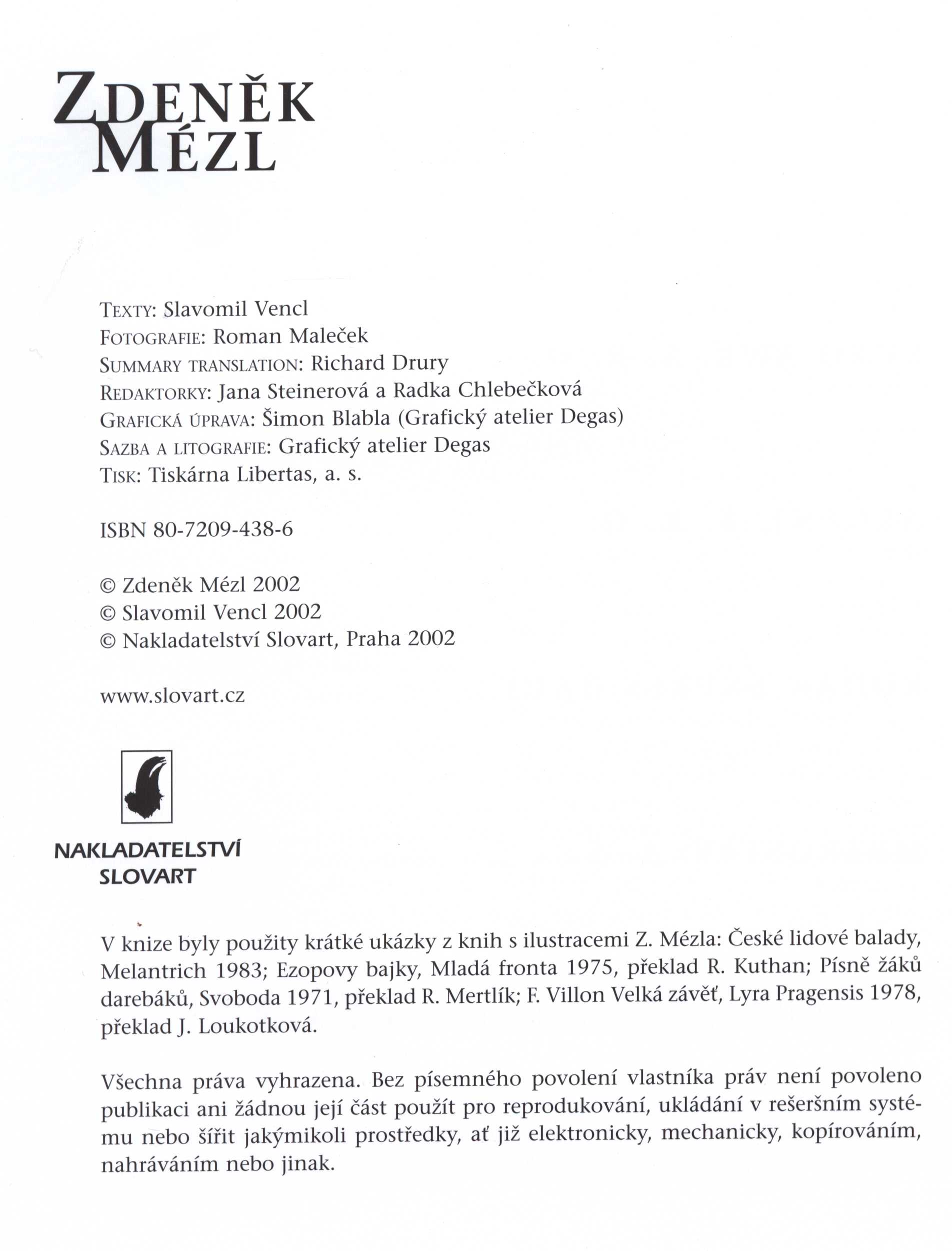 ZDENĚK MÉZL

TEXTY: Slavomil Vencl
FOTOGRAFIE: Roman Maleček
SUMMARY TRANSLATION: Richard Drury
REDAKTORKY: Jana Steinerová a Radka Chlebečková
GRAFICKÁ ÚPRAVA: Šimon Blabla (Grafický atelier Degas)
SAZBA A LITOGRAFIE: Grafický atelier Degas
TISK: Tiskárna Libertas, a. s.

ISBN 80-7209-438-6

© Zdeněk Mézl 2002
© Slavomil Vencl 2002
© Nakladatelství Slovart, Praha 2002

www.slovart.cz

NAKLADATELSTVÍ SLOVART

V knize byly použity krátké ukázky z knih s ilustracemi Z. Mézla: České lidové balady, Melantrich 1983; Ezopovy bajky, Mladá fronta 1975, překlad R. Kuthan; Písně žáků darebáků, Svoboda 1971, překlad R. Mertlík; F. Villon Velká závěť, Lyra Pragensis 1978, překlad J. Loukotková.

Všechna práva vyhrazena. Bez písemného povolení vlastníka práv není povoleno publikaci ani žádnou její část použít pro reprodukování, ukládání v rešeršním systému nebo šířit jakýmikoli prostředky, ať již elektronicky, mechanicky, kopírováním, nahráváním nebo jinak.